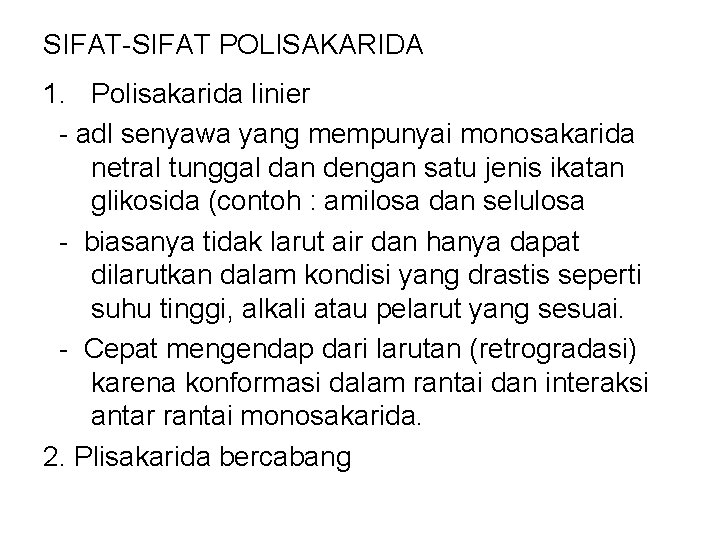 SIFAT-SIFAT POLISAKARIDA

1. Polisakarida linier

- adl senyawa yang mempunyai monosakarida netral tunggal dan dengan satu jenis ikatan glikosida (contoh : amilosa dan selulosa

- biasanya tidak larut air dan hanya dapat dilarutkan dalam kondisi yang drastis seperti suhu tinggi, alkali atau pelarut yang sesuai.

- Cepat mengendap dari larutan (retrogradasi) karena konformasi dalam rantai dan interaksi antar rantai monosakarida.

2. Plisakarida bercabang